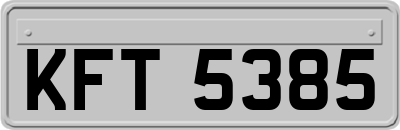 KFT 5385